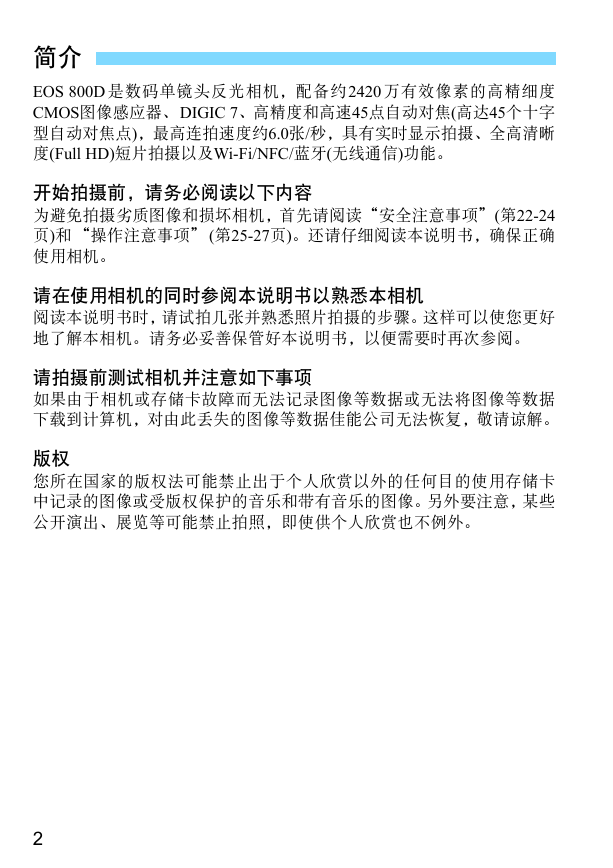 简介

EOS 800D是数码单镜头反光相机，配备约2420万有效像素的高精细度CMOS图像感应器、DIGIC 7、高精度和高速45点自动对焦(高达45个十字型自动对焦点)，最高连拍速度约6.0张/秒，具有实时显示拍摄、全高清晰度(Full HD)短片拍摄以及Wi-Fi/NFC/蓝牙(无线通信)功能。

开始拍摄前，请务必阅读以下内容
为避免拍摄劣质图像和损坏相机，首先请阅读“安全注意事项”(第22-24页)和“操作注意事项”(第25-27页)。还请仔细阅读本说明书，确保正确使用相机。

请在使用相机的同时参阅本说明书以熟悉本相机
阅读本说明书时，请试拍几张并熟悉照片拍摄的步骤。这样可以使您更好地了解本相机。请务必妥善保管好本说明书，以便需要时再次参阅。

请拍摄前测试相机并注意如下事项
如果由于相机或存储卡故障而无法记录图像等数据或无法将图像等数据下载到计算机，对由此丢失的图像等数据佳能公司无法恢复，敬请谅解。

版权
您所在国家的版权法可能禁止出于个人欣赏以外的任何目的使用存储卡中记录的图像或受版权保护的音乐和带有音乐的图像。另外要注意，某些公开演出、展览等可能禁止拍照，即使供个人欣赏也不例外。

2